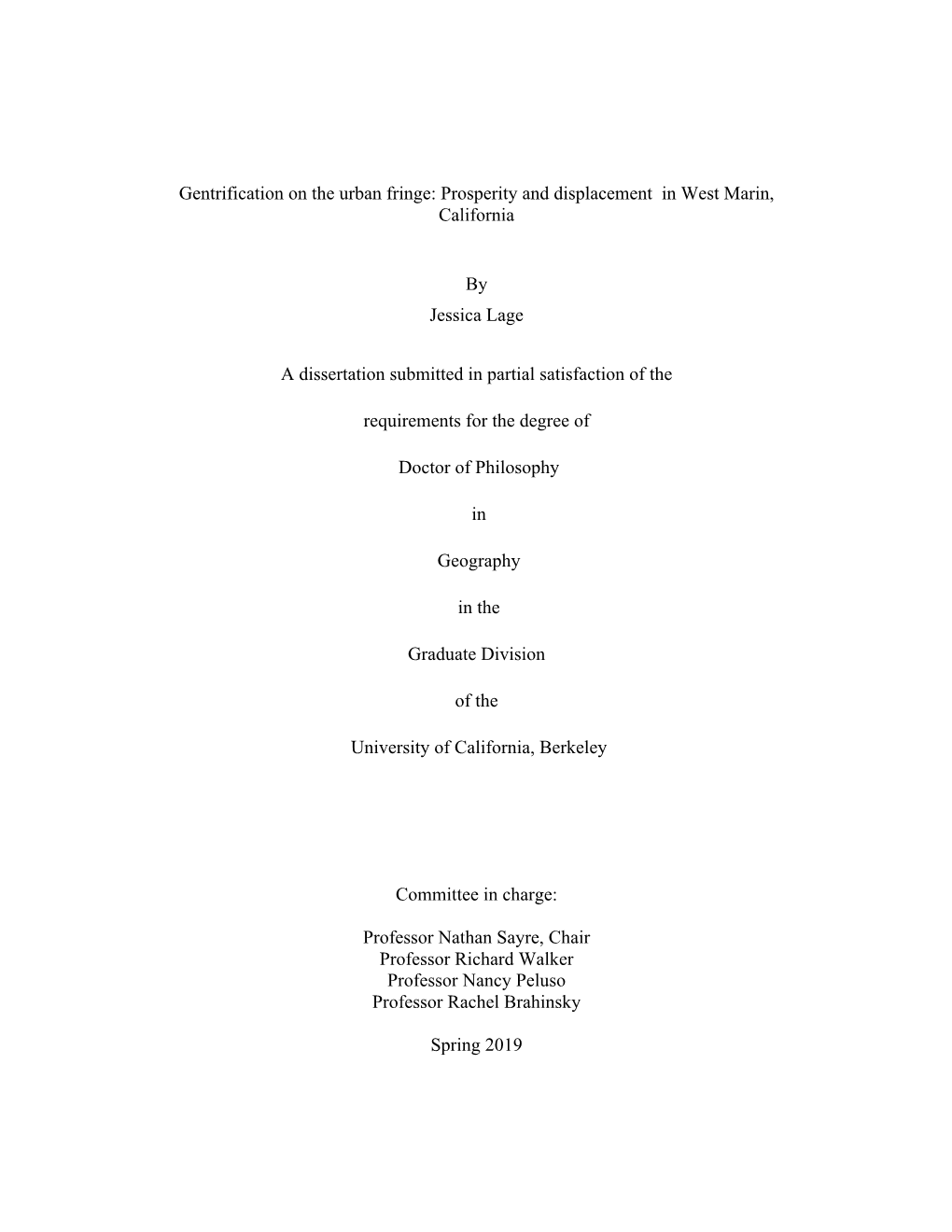 Gentrification on the urban fringe: Prosperity and displacement in West Marin, California

By

Jessica Lage

A dissertation submitted in partial satisfaction of the

requirements for the degree of

Doctor of Philosophy

in

Geography

in the

Graduate Division

of the

University of California, Berkeley

Committee in charge:

Professor Nathan Sayre, Chair
Professor Richard Walker
Professor Nancy Peluso
Professor Rachel Brahinsky

Spring 2019